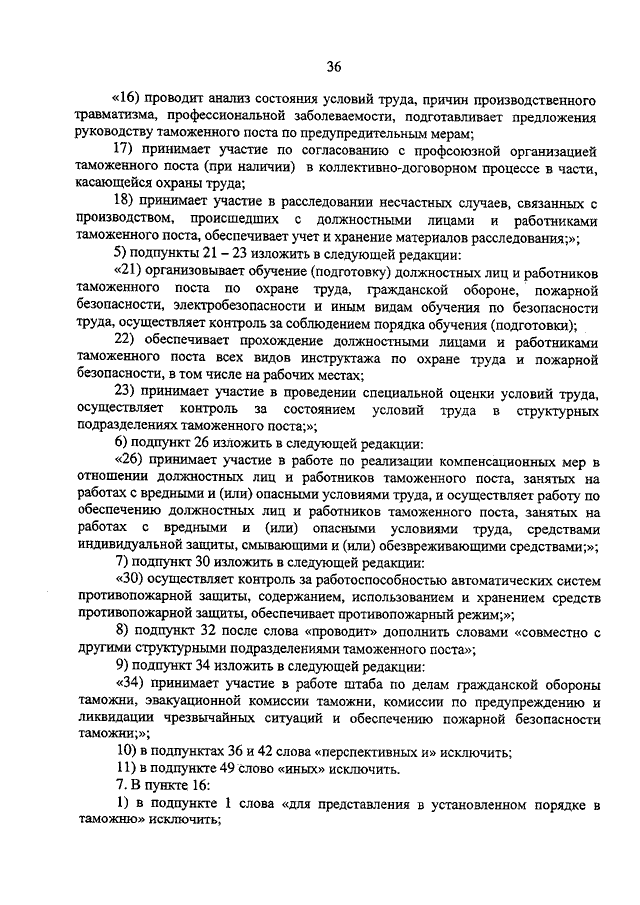 36

«16) проводит анализ состояния условий труда, причин производственного травматизма, профессиональной заболеваемости, подготавливает предложения руководству таможенного поста по предупредительным мерам;

17) принимает участие по согласованию с профсоюзной организацией таможенного поста (при наличии) в коллективно-договорном процессе в части, касающейся охраны труда;

18) принимает участие в расследовании несчастных случаев, связанных с производством, происшедших с должностными лицами и работниками таможенного поста, обеспечивает учет и хранение материалов расследования;»;

5) подпункты 21 – 23 изложить в следующей редакции:

«21) организовывает обучение (подготовку) должностных лиц и работников таможенного поста по охране труда, гражданской обороне, пожарной безопасности, электробезопасности и иным видам обучения по безопасности труда, осуществляет контроль за соблюдением порядка обучения (подготовки);

22) обеспечивает прохождение должностными лицами и работниками таможенного поста всех видов инструктажа по охране труда и пожарной безопасности, в том числе на рабочих местах;

23) принимает участие в проведении специальной оценки условий труда, осуществляет контроль за состоянием условий труда в структурных подразделениях таможенного поста;»;

6) подпункт 26 изложить в следующей редакции:

«26) принимает участие в работе по реализации компенсационных мер в отношении должностных лиц и работников таможенного поста, занятых на работах с вредными и (или) опасными условиями труда, и осуществляет работу по обеспечению должностных лиц и работников таможенного поста, занятых на работах с вредными и (или) опасными условиями труда, средствами индивидуальной защиты, смывающими и (или) обезвреживающими средствами;»;

7) подпункт 30 изложить в следующей редакции:

«30) осуществляет контроль за работоспособностью автоматических систем противопожарной защиты, содержанием, использованием и хранением средств противопожарной защиты, обеспечивает противопожарный режим;»;

8) подпункт 32 после слова «проводит» дополнить словами «совместно с другими структурными подразделениями таможенного поста»;

9) подпункт 34 изложить в следующей редакции:

«34) принимает участие в работе штаба по делам гражданской обороны таможни, эвакуационной комиссии таможни, комиссии по предупреждению и ликвидации чрезвычайных ситуаций и обеспечению пожарной безопасности таможни;»;

10) в подпунктах 36 и 42 слова «перспективных и» исключить;

11) в подпункте 49 слово «иных» исключить.

7. В пункте 16:

1) в подпункте 1 слова «для представления в установленном порядке в таможню» исключить;